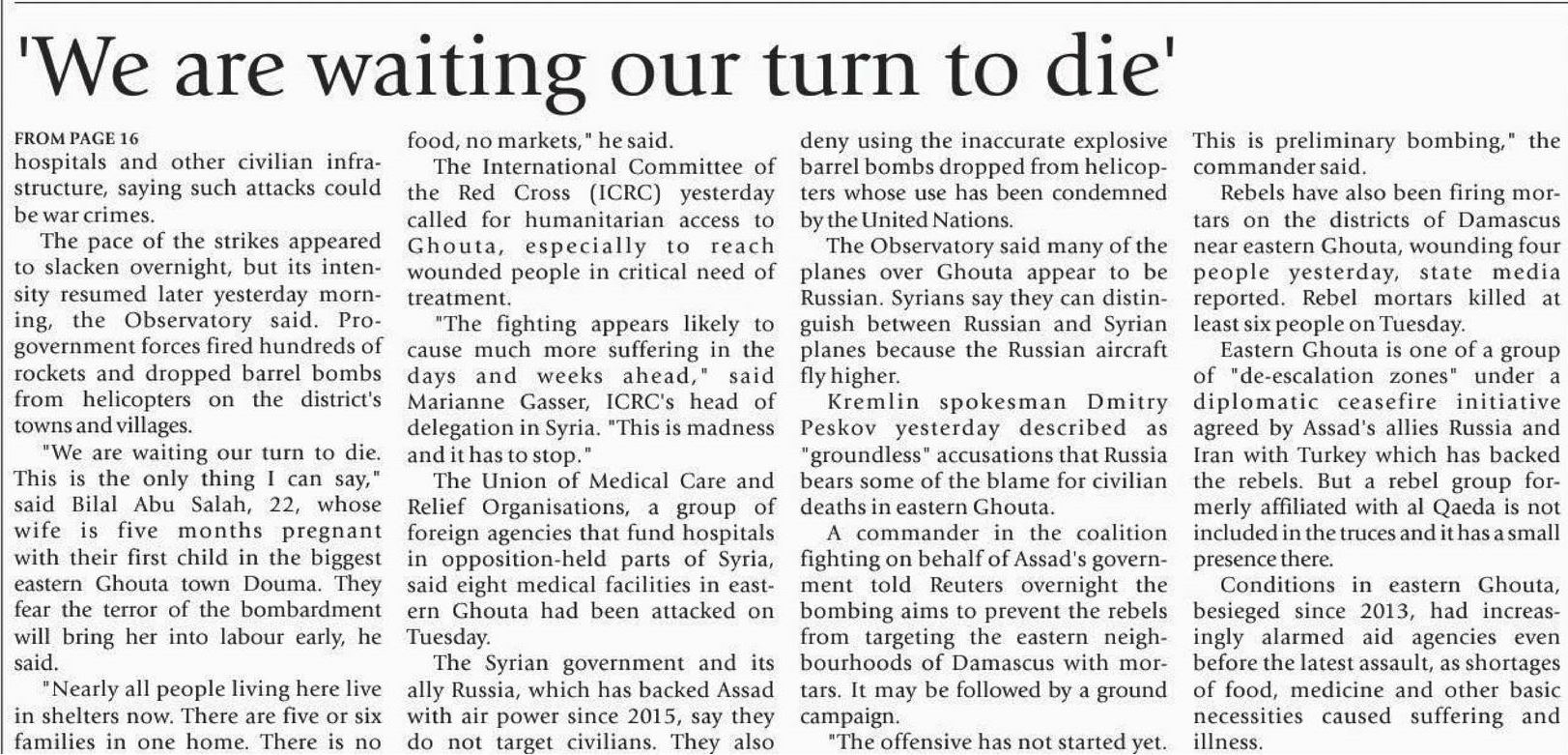 'We are waiting our turn to die'

FROM PAGE 16

hospitals and other civilian infrastructure, saying such attacks could be war crimes.

The pace of the strikes appeared to slacken overnight, but its intensity resumed later yesterday morning, the Observatory said. Pro-government forces fired hundreds of rockets and dropped barrel bombs from helicopters on the district's towns and villages.

"We are waiting our turn to die. This is the only thing I can say," said Bilal Abu Salah, 22, whose wife is five months pregnant with their first child in the biggest eastern Ghouta town Douma. They fear the terror of the bombardment will bring her into labour early, he said.

"Nearly all people living here live in shelters now. There are five or six families in one home. There is no food, no markets," he said.

The International Committee of the Red Cross (ICRC) yesterday called for humanitarian access to Ghouta, especially to reach wounded people in critical need of treatment.

"The fighting appears likely to cause much more suffering in the days and weeks ahead," said Marianne Gasser, ICRC's head of delegation in Syria. "This is madness and it has to stop."

The Union of Medical Care and Relief Organisations, a group of foreign agencies that fund hospitals in opposition-held parts of Syria, said eight medical facilities in eastern Ghouta had been attacked on Tuesday.

The Syrian government and its ally Russia, which has backed Assad with air power since 2015, say they do not target civilians. They also deny using the inaccurate explosive barrel bombs dropped from helicopters whose use has been condemned by the United Nations.

The Observatory said many of the planes over Ghouta appear to be Russian. Syrians say they can distinguish between Russian and Syrian planes because the Russian aircraft fly higher.

Kremlin spokesman Dmitry Peskov yesterday described as "groundless" accusations that Russia bears some of the blame for civilian deaths in eastern Ghouta.

A commander in the coalition fighting on behalf of Assad's government told Reuters overnight the bombing aims to prevent the rebels from targeting the eastern neighbourhoods of Damascus with mortars. It may be followed by a ground campaign.

"The offensive has not started yet. This is preliminary bombing," the commander said.

Rebels have also been firing mortars on the districts of Damascus near eastern Ghouta, wounding four people yesterday, state media reported. Rebel mortars killed at least six people on Tuesday.

Eastern Ghouta is one of a group of "de-escalation zones" under a diplomatic ceasefire initiative agreed by Assad's allies Russia and Iran with Turkey which has backed the rebels. But a rebel group formerly affiliated with al Qaeda is not included in the truces and it has a small presence there.

Conditions in eastern Ghouta, besieged since 2013, had increasingly alarmed aid agencies even before the latest assault, as shortages of food, medicine and other basic necessities caused suffering and illness.